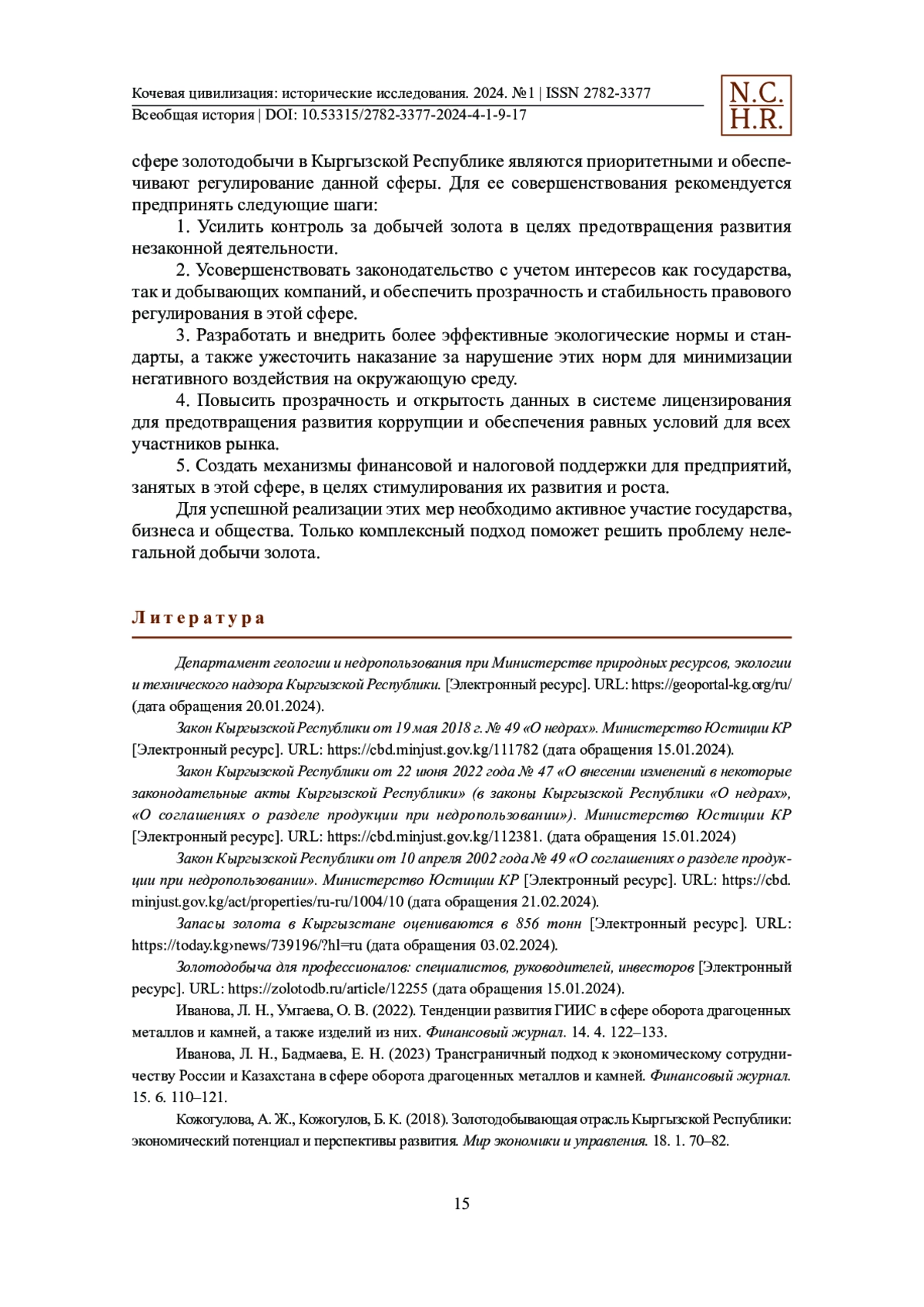 Кочевая цивилизация: исторические исследования. 2024. №1 | ISSN 2782-3377
Всеобщая история | DOI: 10.53315/2782-3377-2024-4-1-9-17

N.C.
H.R.

сфере золотодобычи в Кыргызской Республике являются приоритетными и обеспечивают регулирование данной сферы. Для ее совершенствования рекомендуется предпринять следующие шаги:

1. Усилить контроль за добычей золота в целях предотвращения развития незаконной деятельности.

2. Усовершенствовать законодательство с учетом интересов как государства, так и добывающих компаний, и обеспечить прозрачность и стабильность правового регулирования в этой сфере.

3. Разработать и внедрить более эффективные экологические нормы и стандарты, а также ужесточить наказание за нарушение этих норм для минимизации негативного воздействия на окружающую среду.

4. Повысить прозрачность и открытость данных в системе лицензирования для предотвращения развития коррупции и обеспечения равных условий для всех участников рынка.

5. Создать механизмы финансовой и налоговой поддержки для предприятий, занятых в этой сфере, в целях стимулирования их развития и роста.

Для успешной реализации этих мер необходимо активное участие государства, бизнеса и общества. Только комплексный подход поможет решить проблему нелегальной добычи золота.

Литература

Департамент геологии и недропользования при Министерстве природных ресурсов, экологии и технического надзора Кыргызской Республики. [Электронный ресурс]. URL: https://geoportal-kg.org/ru/ (дата обращения 20.01.2024).

Закон Кыргызской Республики от 19 мая 2018 г. № 49 «О недрах». Министерство Юстиции КР [Электронный ресурс]. URL: https://cbd.minjust.gov.kg/111782 (дата обращения 15.01.2024).

Закон Кыргызской Республики от 22 июня 2022 года № 47 «О внесении изменений в некоторые законодательные акты Кыргызской Республики» (в законы Кыргызской Республики «О недрах», «О соглашениях о разделе продукции при недропользовании»). Министерство Юстиции КР [Электронный ресурс]. URL: https://cbd.minjust.gov.kg/112381. (дата обращения 15.01.2024)

Закон Кыргызской Республики от 10 апреля 2002 года № 49 «О соглашениях о разделе продукции при недропользовании». Министерство Юстиции КР [Электронный ресурс]. URL: https://cbd.minjust.gov.kg/act/properties/ru-ru/1004/10 (дата обращения 21.02.2024).

Запасы золота в Кыргызстане оцениваются в 856 тонн [Электронный ресурс]. URL: https://today.kg›news/739196/?hl=ru (дата обращения 03.02.2024).

Золотодобыча для профессионалов: специалистов, руководителей, инвесторов [Электронный ресурс]. URL: https://zolotodb.ru/article/12255 (дата обращения 15.01.2024).

Иванова, Л. Н., Умгаева, О. В. (2022). Тенденции развития ГИИС в сфере оборота драгоценных металлов и камней, а также изделий из них. Финансовый журнал. 14. 4. 122–133.

Иванова, Л. Н., Бадмаева, Е. Н. (2023) Трансграничный подход к экономическому сотрудничеству России и Казахстана в сфере оборота драгоценных металлов и камней. Финансовый журнал. 15. 6. 110–121.

Кожогулова, А. Ж., Кожогулов, Б. К. (2018). Золотодобывающая отрасль Кыргызской Республики: экономический потенциал и перспективы развития. Мир экономики и управления. 18. 1. 70–82.

15